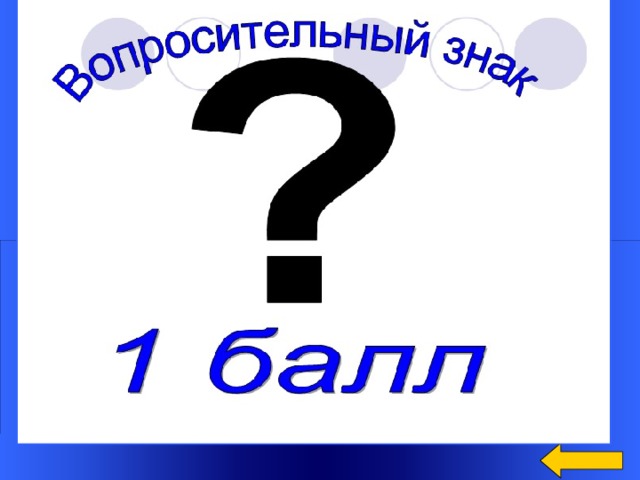 Вопросительный знак

?

1 балл